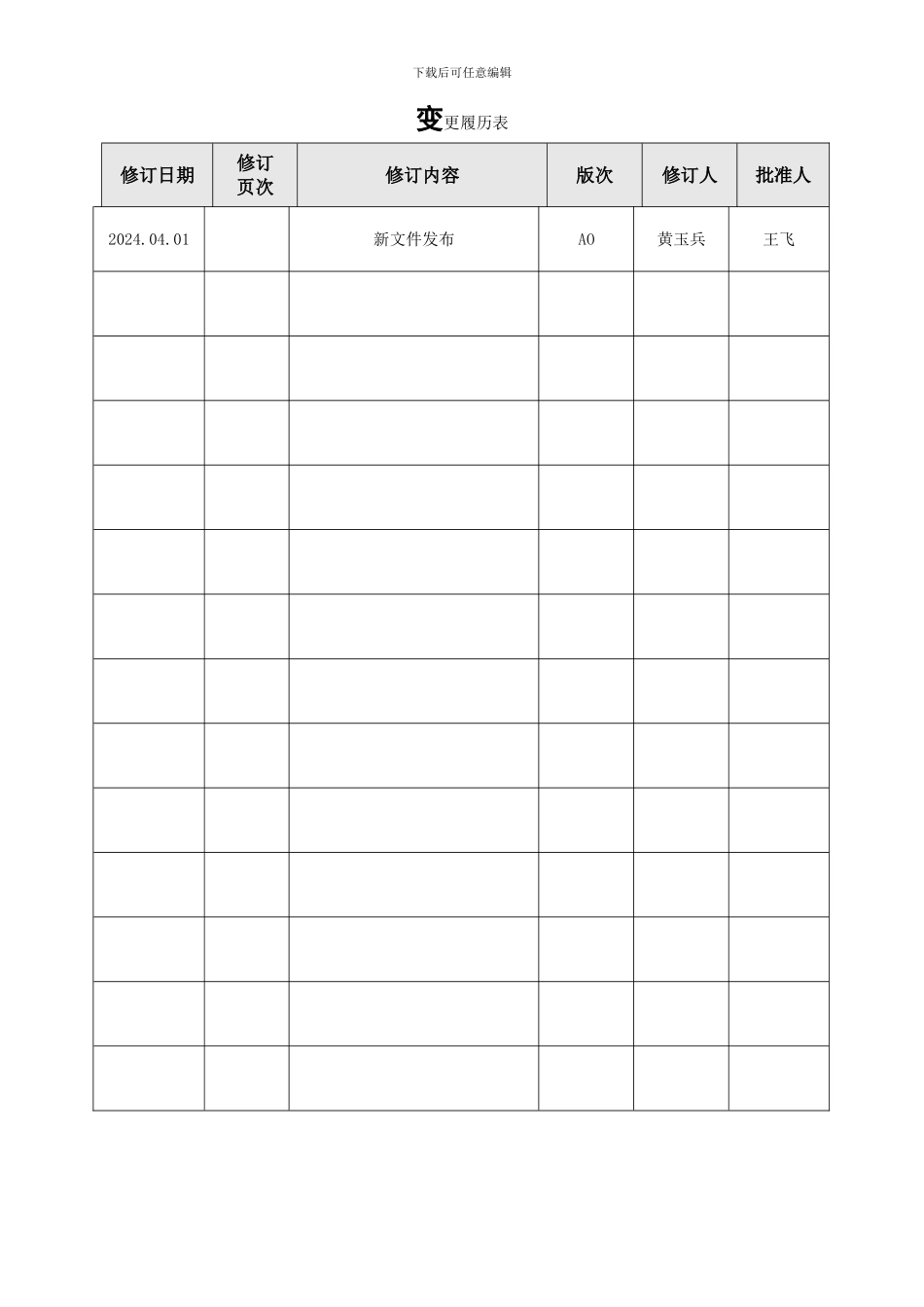 下载后可任意编辑

变更履历表

| 修订日期 | 修订页次 | 修订内容 | 版次 | 修订人 | 批准人 |
|---|---|---|---|---|---|
| 2024.04.01 | | 新文件发布 | A0 | 黄玉兵 | 王飞 |
| | | | | | |
| | | | | | |
| | | | | | |
| | | | | | |
| | | | | | |
| | | | | | |
| | | | | | |
| | | | | | |
| | | | | | |
| | | | | | |
| | | | | | |
| | | | | | |
| | | | | | |